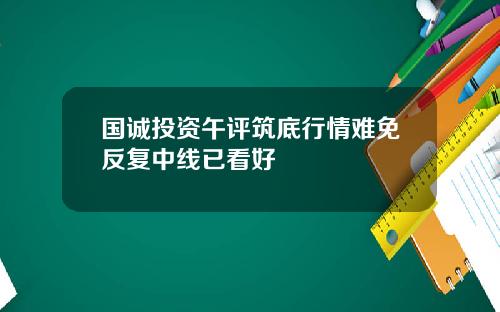 国诚投资午评筑底行情难免反复中线已看好